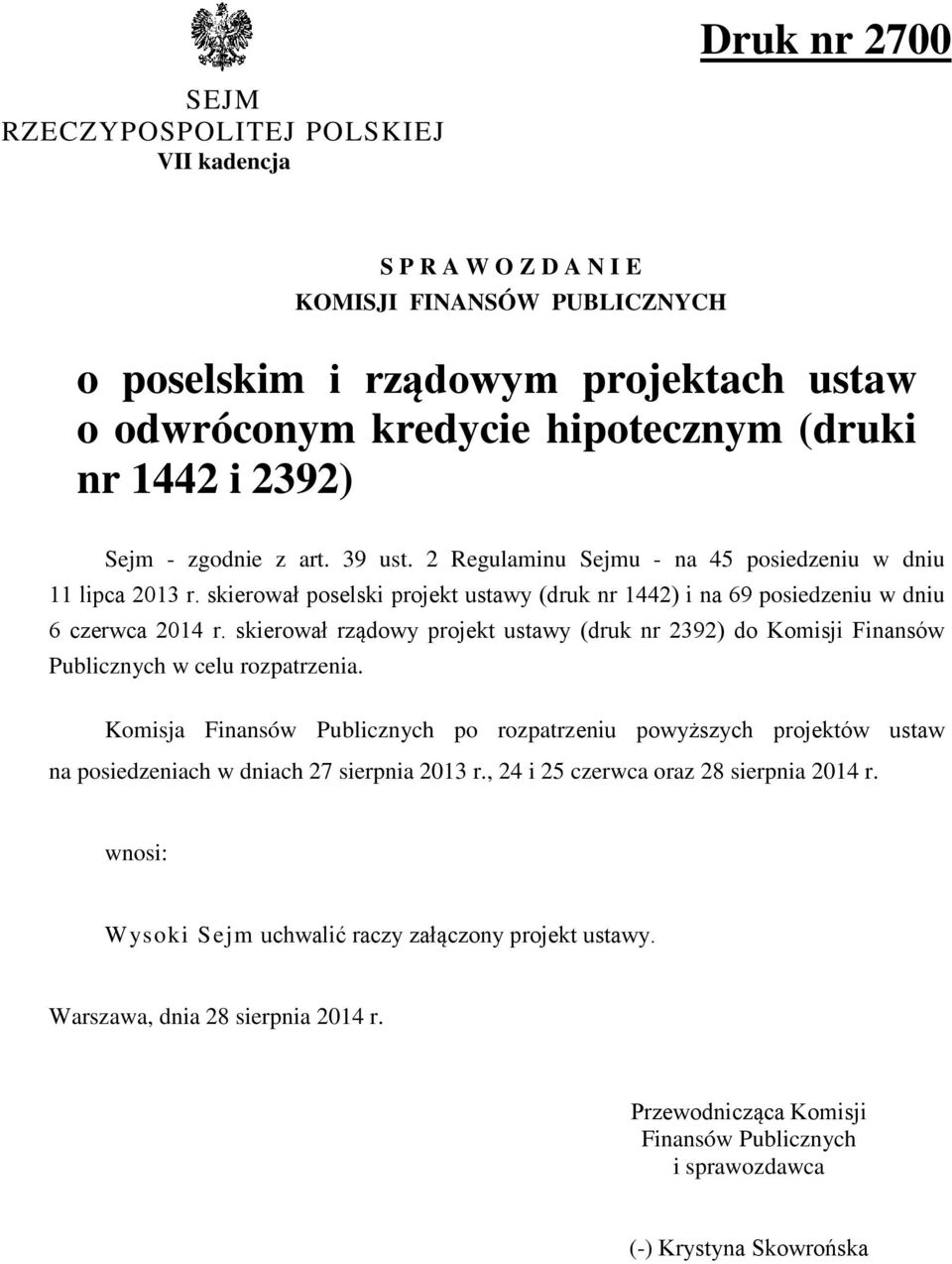 Druk nr 2700

SEJM
RZECZYPOSPOLITEJ POLSKIEJ
VII kadencja

S P R A W O Z D A N I E
KOMISJI FINANSÓW PUBLICZNYCH

o poselskim i rządowym projektach ustaw o odwróconym kredycie hipotecznym (druki nr 1442 i 2392)

Sejm - zgodnie z art. 39 ust. 2 Regulaminu Sejmu - na 45 posiedzeniu w dniu 11 lipca 2013 r. skierował poselski projekt ustawy (druk nr 1442) i na 69 posiedzeniu w dniu 6 czerwca 2014 r. skierował rządowy projekt ustawy (druk nr 2392) do Komisji Finansów Publicznych w celu rozpatrzenia.

Komisja Finansów Publicznych po rozpatrzeniu powyższych projektów ustaw na posiedzeniach w dniach 27 sierpnia 2013 r., 24 i 25 czerwca oraz 28 sierpnia 2014 r.

wnosi:

Wysoki Sejm uchwalić raczy załączony projekt ustawy.

Warszawa, dnia 28 sierpnia 2014 r.

Przewodnicząca Komisji
Finansów Publicznych
i sprawozdawca

(-) Krystyna Skowrońska